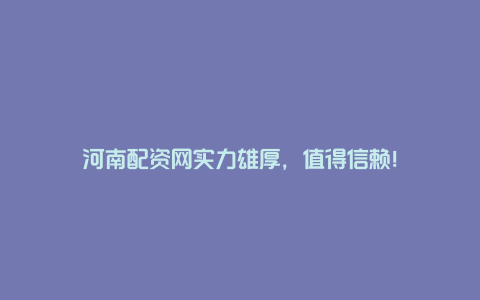 河南配资网实力雄厚，值得信赖！